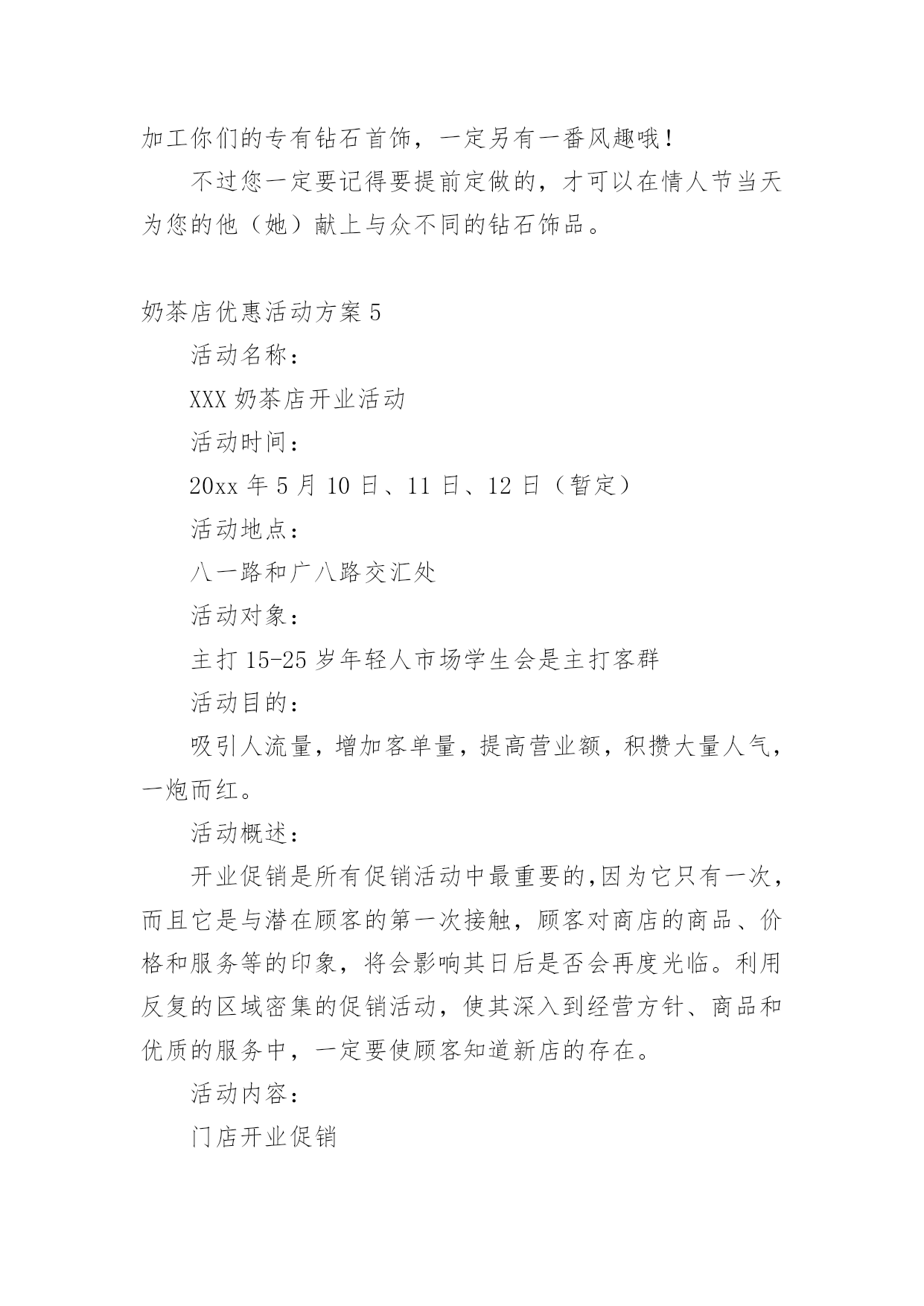 加工你们的专有钻石首饰，一定另有一番风趣哦！

不过您一定要记得要提前定做的，才可以在情人节当天为您的他（她）献上与众不同的钻石饰品。

奶茶店优惠活动方案5

活动名称：

XXX奶茶店开业活动

活动时间：

20xx年5月10日、11日、12日（暂定）

活动地点：

八一路和广八路交汇处

活动对象：

主打15-25岁年轻人市场学生会是主打客群

活动目的：

吸引人流量，增加客单量，提高营业额，积攒大量人气，一炮而红。

活动概述：

开业促销是所有促销活动中最重要的,因为它只有一次，而且它是与潜在顾客的第一次接触，顾客对商店的商品、价格和服务等的印象，将会影响其日后是否会再度光临。利用反复的区域密集的促销活动，使其深入到经营方针、商品和优质的服务中，一定要使顾客知道新店的存在。

活动内容：

门店开业促销